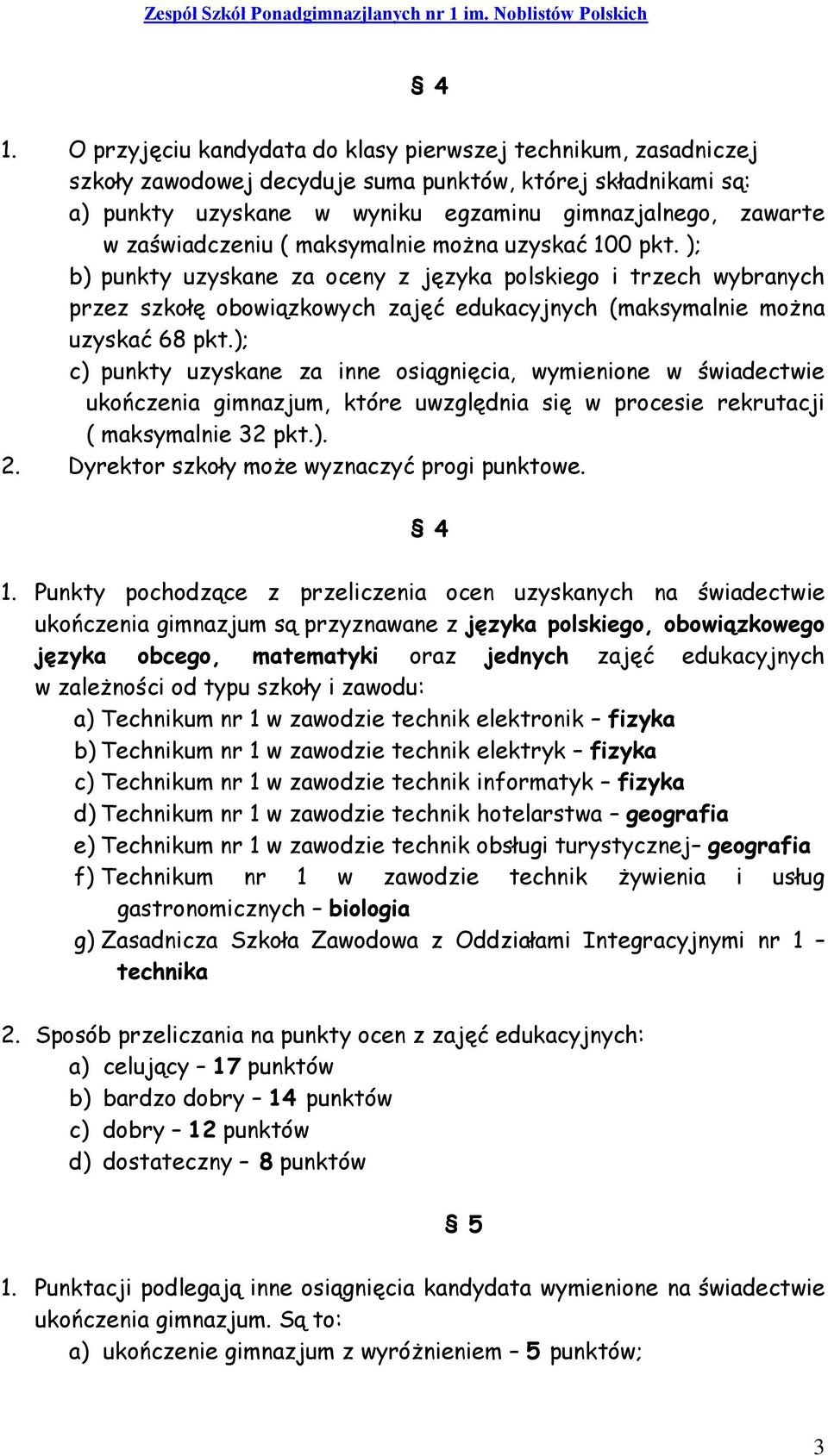 Zespół Szkół Ponadgimnazjlanych nr 1 im. Noblistów Polskich

§ 4

1. O przyjęciu kandydata do klasy pierwszej technikum, zasadniczej szkoły zawodowej decyduje suma punktów, której składnikami są:
a) punkty uzyskane w wyniku egzaminu gimnazjalnego, zawarte w zaświadczeniu ( maksymalnie można uzyskać 100 pkt. );
b) punkty uzyskane za oceny z języka polskiego i trzech wybranych przez szkołę obowiązkowych zajęć edukacyjnych (maksymalnie można uzyskać 68 pkt.);
c) punkty uzyskane za inne osiągnięcia, wymienione w świadectwie ukończenia gimnazjum, które uwzględnia się w procesie rekrutacji ( maksymalnie 32 pkt.).
2. Dyrektor szkoły może wyznaczyć progi punktowe.

§ 4

1. Punkty pochodzące z przeliczenia ocen uzyskanych na świadectwie ukończenia gimnazjum są przyznawane z języka polskiego, obowiązkowego języka obcego, matematyki oraz jednych zajęć edukacyjnych w zależności od typu szkoły i zawodu:
a) Technikum nr 1 w zawodzie technik elektronik – fizyka
b) Technikum nr 1 w zawodzie technik elektryk – fizyka
c) Technikum nr 1 w zawodzie technik informatyk – fizyka
d) Technikum nr 1 w zawodzie technik hotelarstwa – geografia
e) Technikum nr 1 w zawodzie technik obsługi turystycznej– geografia
f) Technikum nr 1 w zawodzie technik żywienia i usług gastronomicznych – biologia
g) Zasadnicza Szkoła Zawodowa z Oddziałami Integracyjnymi nr 1 – technika

2. Sposób przeliczania na punkty ocen z zajęć edukacyjnych:
a) celujący – 17 punktów
b) bardzo dobry – 14 punktów
c) dobry – 12 punktów
d) dostateczny – 8 punktów

§ 5

1. Punktacji podlegają inne osiągnięcia kandydata wymienione na świadectwie ukończenia gimnazjum. Są to:
a) ukończenie gimnazjum z wyróżnieniem – 5 punktów;

3